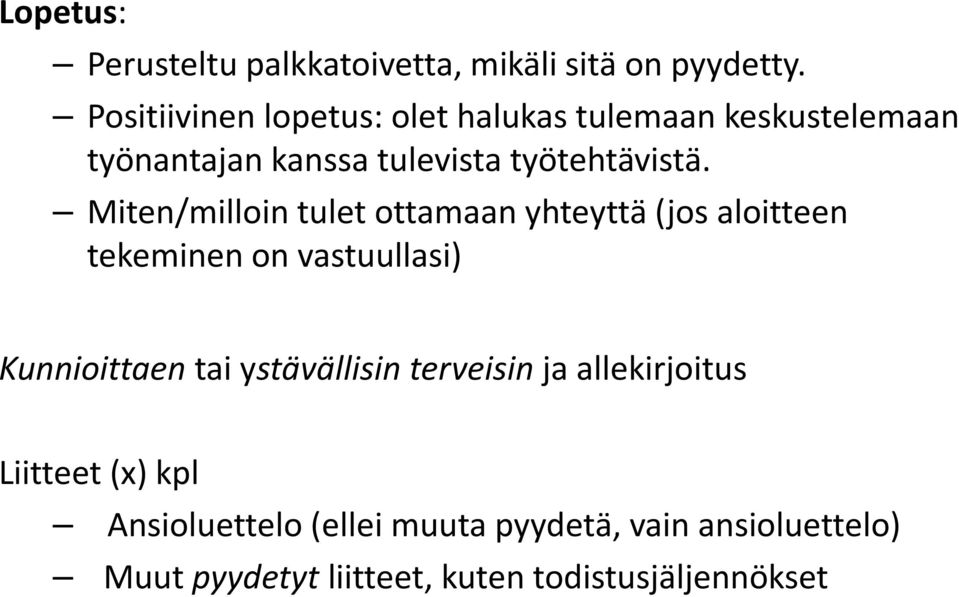 Lopetus:

– Perusteltu palkkatoivetta, mikäli sitä on pyydetty.
– Positiivinen lopetus: olet halukas tulemaan keskustelemaan työnantajan kanssa tulevista työtehtävistä.
– Miten/milloin tulet ottamaan yhteyttä (jos aloitteen tekeminen on vastuullasi)

Kunnioittaen tai ystävällisin terveisin ja allekirjoitus

Liitteet (x) kpl

– Ansioluettelo (ellei muuta pyydetä, vain ansioluettelo)
– Muut pyydetyt liitteet, kuten todistusjäljennökset